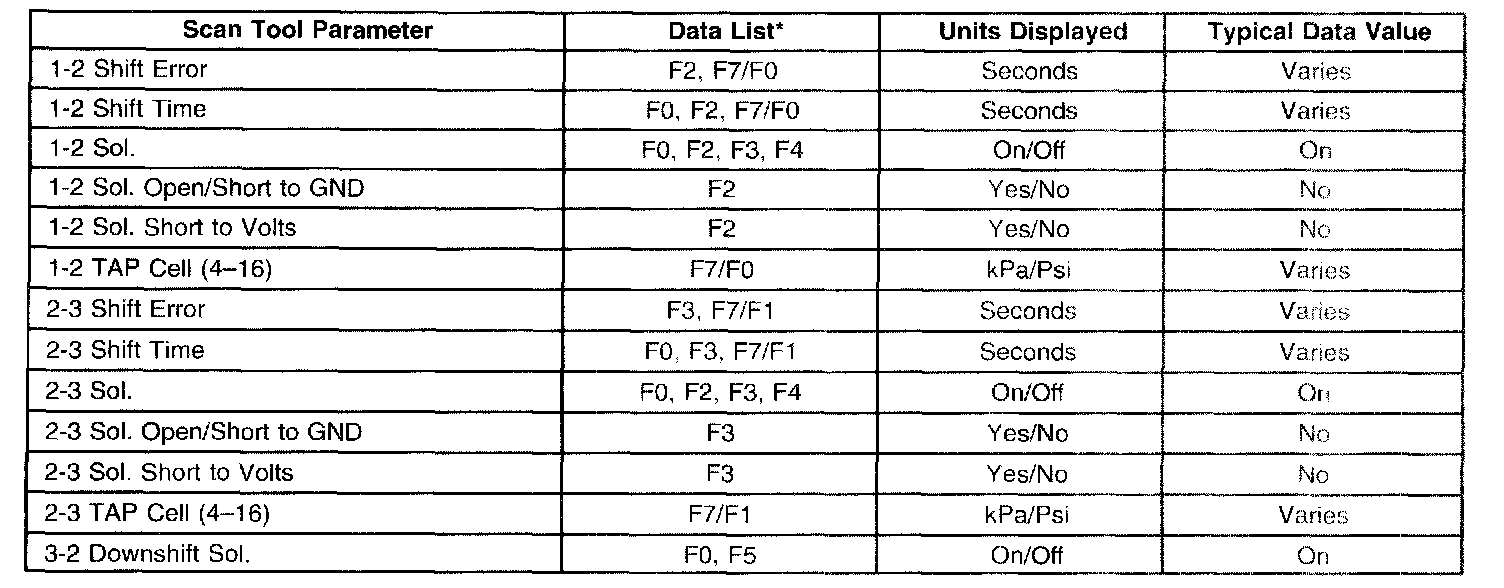 | Scan Tool Parameter | Data List* | Units Displayed | Typical Data Value |
|---|---|---|---|
| 1-2 Shift Error | F2, F7/F0 | Seconds | Varies |
| 1-2 Shift Time | F0, F2, F7/F0 | Seconds | Varies |
| 1-2 Sol. | F0, F2, F3, F4 | On/Off | On |
| 1-2 Sol. Open/Short to GND | F2 | Yes/No | No |
| 1-2 Sol. Short to Volts | F2 | Yes/No | No |
| 1-2 TAP Cell (4–16) | F7/F0 | kPa/Psi | Varies |
| 2-3 Shift Error | F3, F7/F1 | Seconds | Varies |
| 2-3 Shift Time | F0, F3, F7/F1 | Seconds | Varies |
| 2-3 Sol. | F0, F2, F3, F4 | On/Off | On |
| 2-3 Sol. Open/Short to GND | F3 | Yes/No | No |
| 2-3 Sol. Short to Volts | F3 | Yes/No | No |
| 2-3 TAP Cell (4–16) | F7/F1 | kPa/Psi | Varies |
| 3-2 Downshift Sol. | F0, F5 | On/Off | On |